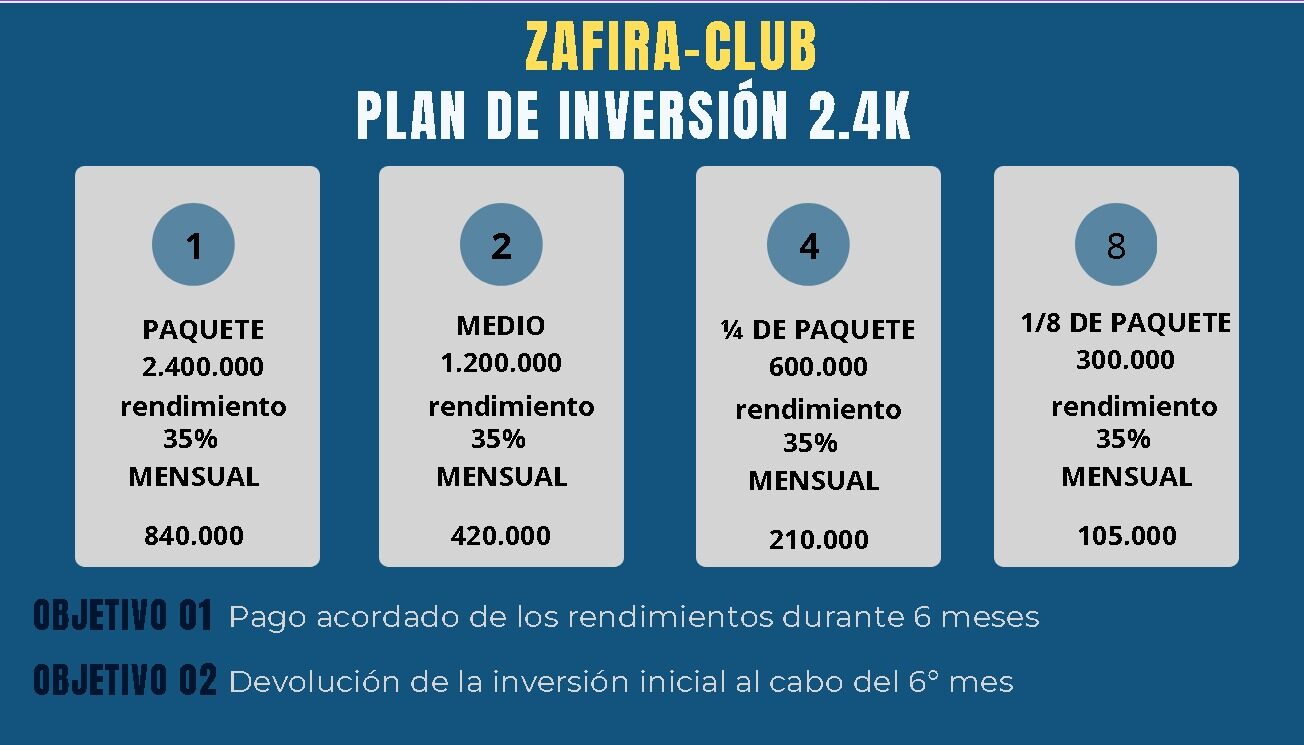 ZAFIRA-CLUB
PLAN DE INVERSIÓN 2.4K

1

PAQUETE
2.400.000
rendimiento
35%
MENSUAL

840.000

2

MEDIO
1.200.000
rendimiento
35%
MENSUAL

420.000

4

¼ DE PAQUETE
600.000
rendimiento
35%
MENSUAL

210.000

8

1/8 DE PAQUETE
300.000
rendimiento
35%
MENSUAL

105.000

OBJETIVO 01 Pago acordado de los rendimientos durante 6 meses

OBJETIVO 02 Devolución de la inversión inicial al cabo del 6° mes